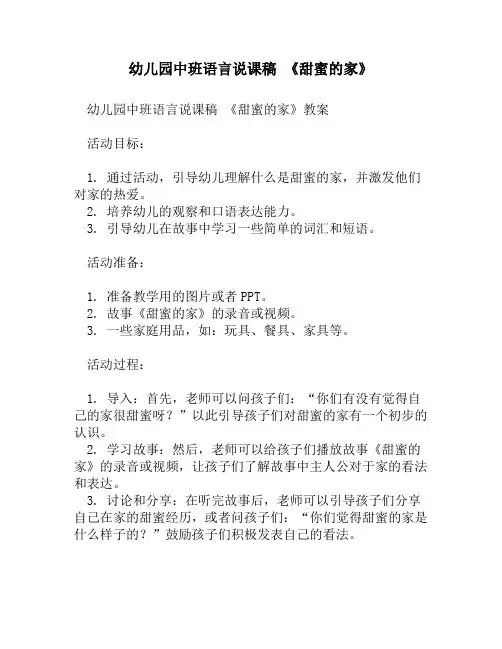 幼儿园中班语言说课稿 《甜蜜的家》

幼儿园中班语言说课稿 《甜蜜的家》教案

活动目标：

1. 通过活动，引导幼儿理解什么是甜蜜的家，并激发他们对家的热爱。
2. 培养幼儿的观察和口语表达能力。
3. 引导幼儿在故事中学习一些简单的词汇和短语。

活动准备：

1. 准备教学用的图片或者 PPT。
2. 故事《甜蜜的家》的录音或视频。
3. 一些家庭用品，如：玩具、餐具、家具等。

活动过程：

1. 导入：首先，老师可以问孩子们：“你们有没有觉得自己的家很甜蜜呀？”以此引导孩子们对甜蜜的家有一个初步的认识。
2. 学习故事：然后，老师可以给孩子们播放故事《甜蜜的家》的录音或视频，让孩子们了解故事中主人公对于家的看法和表达。
3. 讨论和分享：在听完故事后，老师可以引导孩子们分享自己在家的甜蜜经历，或者问孩子们：“你们觉得甜蜜的家是什么样子的？”鼓励孩子们积极发表自己的看法。